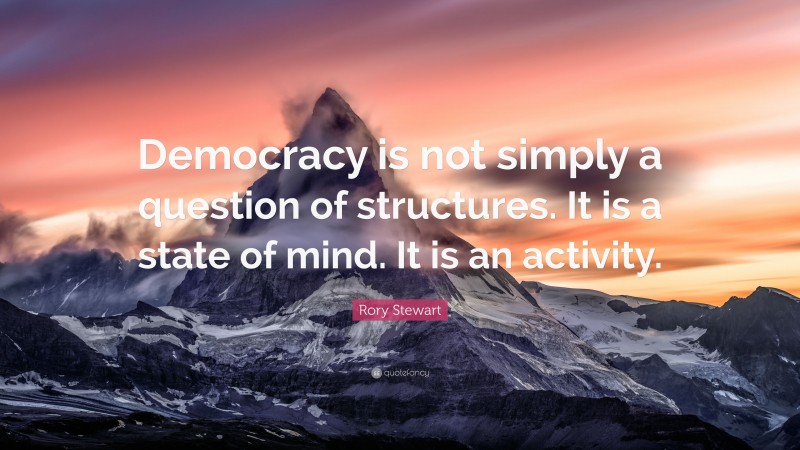 Democracy is not simply a question of structures. It is a state of mind. It is an activity.

Rory Stewart

quotefancy